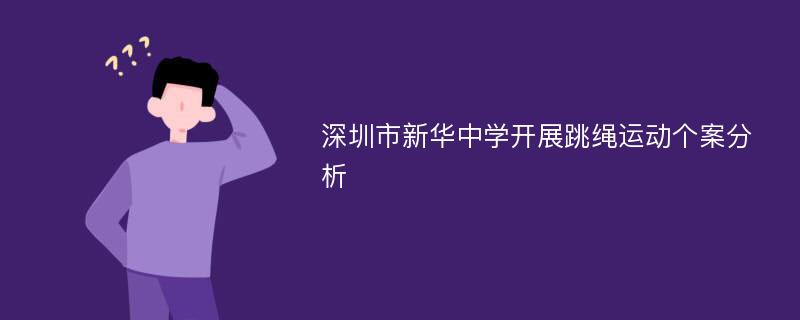 ???

深圳市新华中学开展跳绳运动个案分析